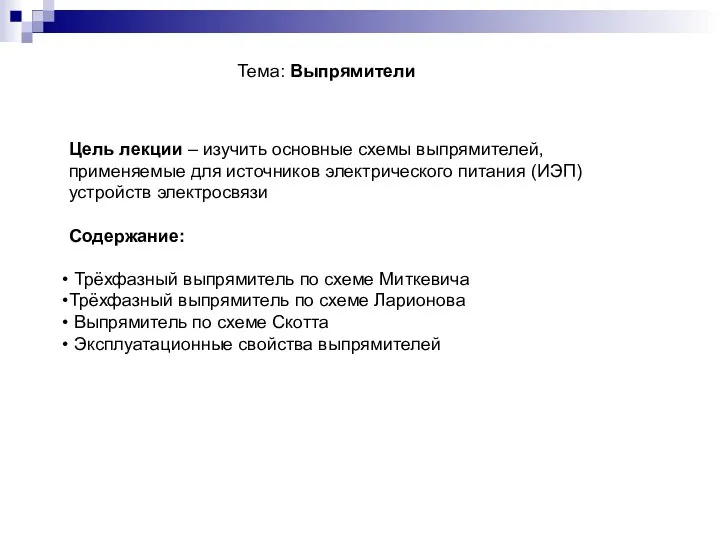 Тема: Выпрямители

Цель лекции – изучить основные схемы выпрямителей, применяемые для источников электрического питания (ИЭП) устройств электросвязи

Содержание:

• Трёхфазный выпрямитель по схеме Миткевича
•Трёхфазный выпрямитель по схеме Ларионова
• Выпрямитель по схеме Скотта
• Эксплуатационные свойства выпрямителей